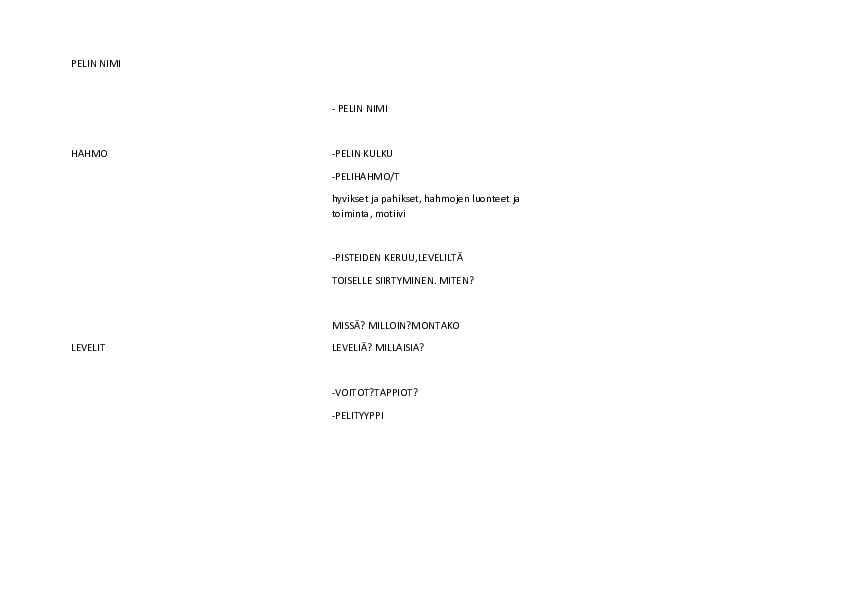 PELIN NIMI

HAHMO

LEVELIT

- PELIN NIMI

-PELIN KULKU

-PELIHAHMO/T

hyvikset ja pahikset, hahmojen luonteet ja toiminta, motiivi

-PISTEIDEN KERUU,LEVELILTÄ

TOISELLE SIIRTYMINEN. MITEN?

MISSÄ? MILLOIN?MONTAKO LEVELIÄ? MILLAISIA?

-VOITOT?TAPPIOT?

-PELITYYPPI